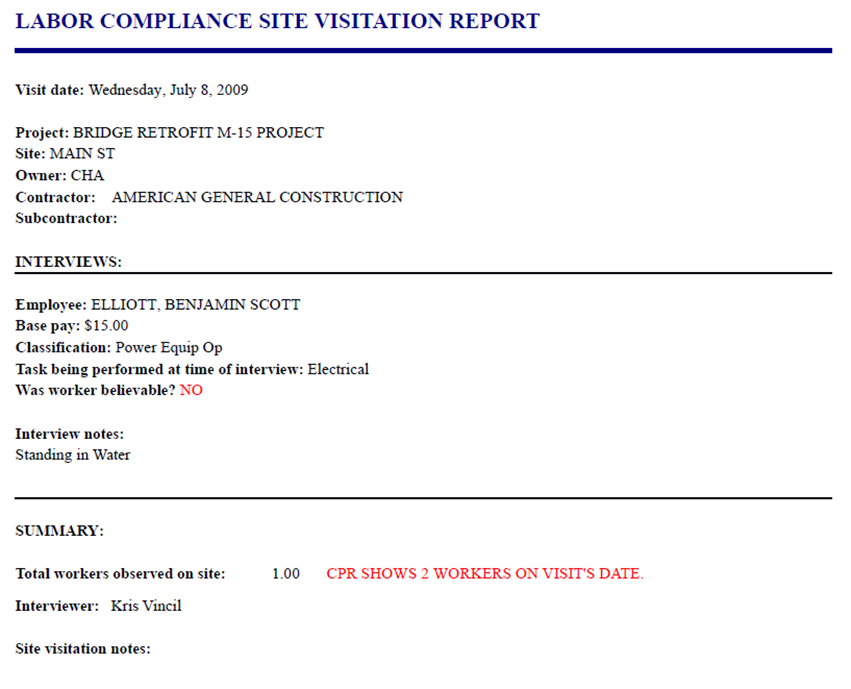 LABOR COMPLIANCE SITE VISITATION REPORT

Visit date: Wednesday, July 8, 2009

Project: BRIDGE RETROFIT M-15 PROJECT
Site: MAIN ST
Owner: CHA
Contractor: AMERICAN GENERAL CONSTRUCTION
Subcontractor:

INTERVIEWS:

Employee: ELLIOTT, BENJAMIN SCOTT
Base pay: $15.00
Classification: Power Equip Op
Task being performed at time of interview: Electrical
Was worker believable? NO

Interview notes:
Standing in Water

SUMMARY:

Total workers observed on site: 1.00 CPR SHOWS 2 WORKERS ON VISIT'S DATE.

Interviewer: Kris Vincil

Site visitation notes: